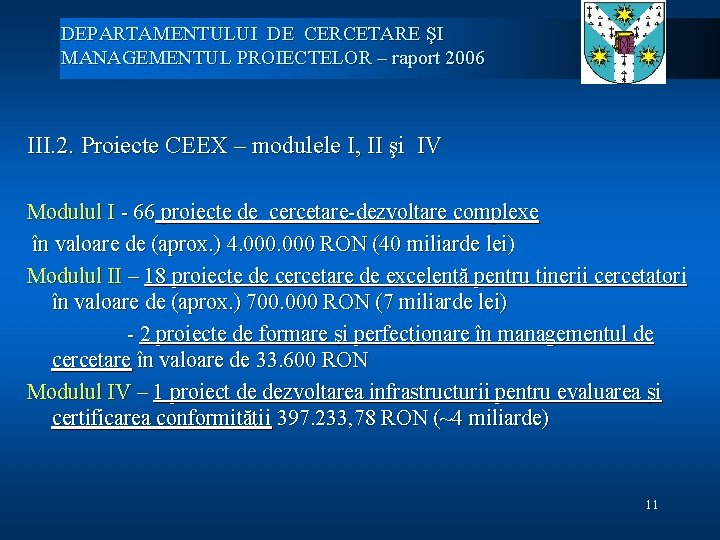 DEPARTAMENTULUI DE CERCETARE ŞI MANAGEMENTUL PROIECTELOR – raport 2006

III.2. Proiecte CEEX – modulele I, II şi IV

Modulul I - 66 proiecte de cercetare-dezvoltare complexe în valoare de (aprox.) 4.000.000 RON (40 miliarde lei)

Modulul II – 18 proiecte de cercetare de excelenţă pentru tinerii cercetatori în valoare de (aprox.) 700.000 RON (7 miliarde lei)

- 2 proiecte de formare şi perfecţionare în managementul de cercetare în valoare de 33.600 RON

Modulul IV – 1 proiect de dezvoltarea infrastructurii pentru evaluarea şi certificarea conformităţii 397.233,78 RON (~4 miliarde)

11